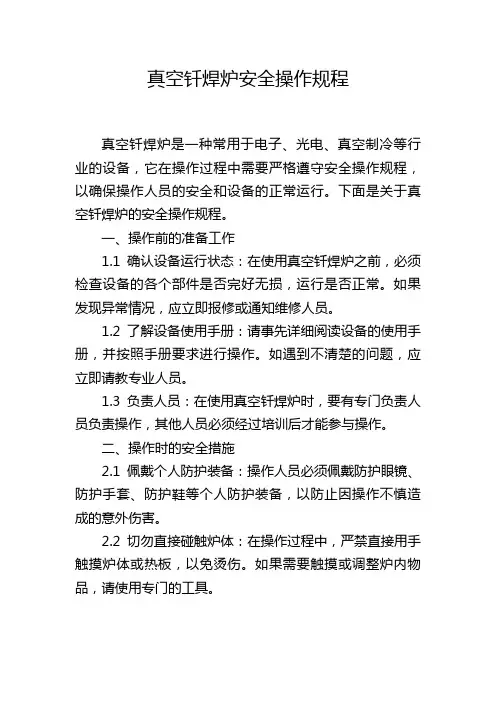 真空钎焊炉安全操作规程

真空钎焊炉是一种常用于电子、光电、真空制冷等行业的设备，它在操作过程中需要严格遵守安全操作规程，以确保操作人员的安全和设备的正常运行。下面是关于真空钎焊炉的安全操作规程。

一、操作前的准备工作

1.1 确认设备运行状态：在使用真空钎焊炉之前，必须检查设备的各个部件是否完好无损，运行是否正常。如果发现异常情况，应立即报修或通知维修人员。

1.2 了解设备使用手册：请事先详细阅读设备的使用手册，并按照手册要求进行操作。如遇到不清楚的问题，应立即请教专业人员。

1.3 负责人员：在使用真空钎焊炉时，要有专门负责人员负责操作，其他人员必须经过培训后才能参与操作。

二、操作时的安全措施

2.1 佩戴个人防护装备：操作人员必须佩戴防护眼镜、防护手套、防护鞋等个人防护装备，以防止因操作不慎造成的意外伤害。

2.2 切勿直接碰触炉体：在操作过程中，严禁直接用手触摸炉体或热板，以免烫伤。如果需要触摸或调整炉内物品，请使用专门的工具。